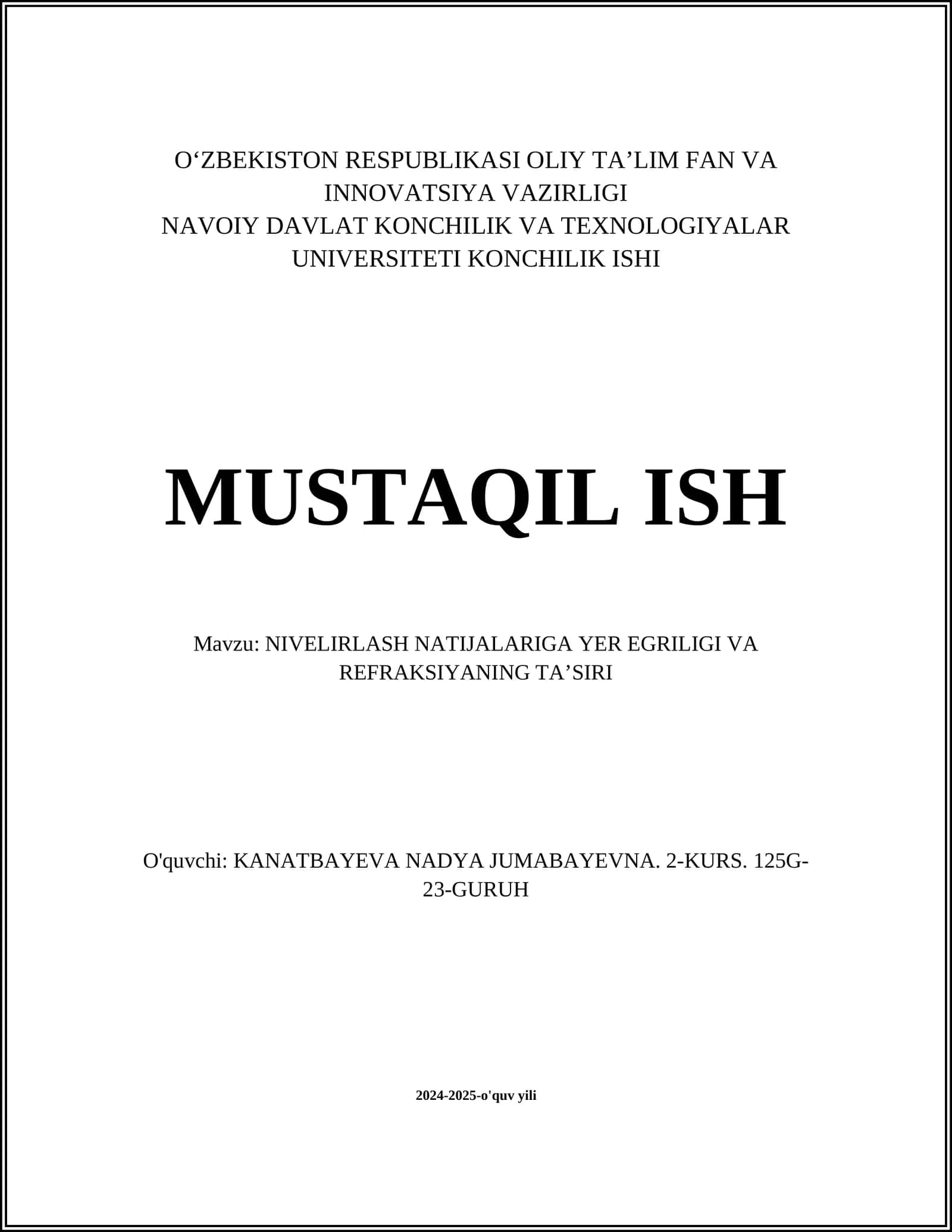 O‘ZBEKISTON RESPUBLIKASI OLIY TA’LIM FAN VA INNOVATSIYA VAZIRLIGI
NAVOIY DAVLAT KONCHILIK VA TEXNOLOGIYALAR UNIVERSITETI KONCHILIK ISHI

MUSTAQIL ISH

Mavzu: NIVELIRLASH NATIJALARIGA YER EGRILIGI VA REFRAKSIYANING TA’SIRI

O'quvchi: KANATBAYEVA NADYA JUMABAYEVNA. 2-KURS. 125G-23-GURUH

2024-2025-o'quv yili